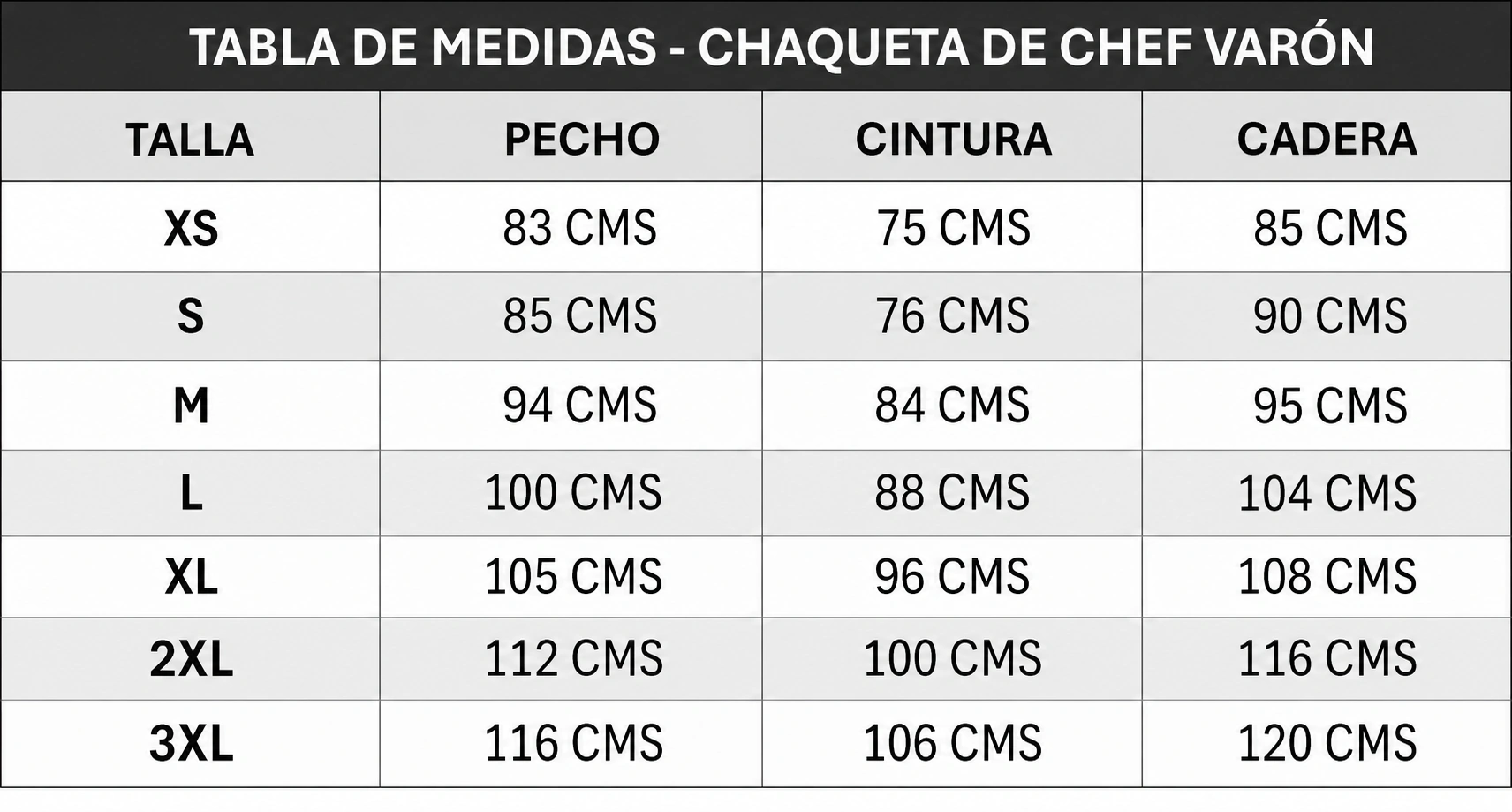 TABLA DE MEDIDAS - CHAQUETA DE CHEF VARÓN

| TALLA | PECHO | CINTURA | CADERA |
|---|---|---|---|
| XS | 83 CMS | 75 CMS | 85 CMS |
| S | 85 CMS | 76 CMS | 90 CMS |
| M | 94 CMS | 84 CMS | 95 CMS |
| L | 100 CMS | 88 CMS | 104 CMS |
| XL | 105 CMS | 96 CMS | 108 CMS |
| 2XL | 112 CMS | 100 CMS | 116 CMS |
| 3XL | 116 CMS | 106 CMS | 120 CMS |